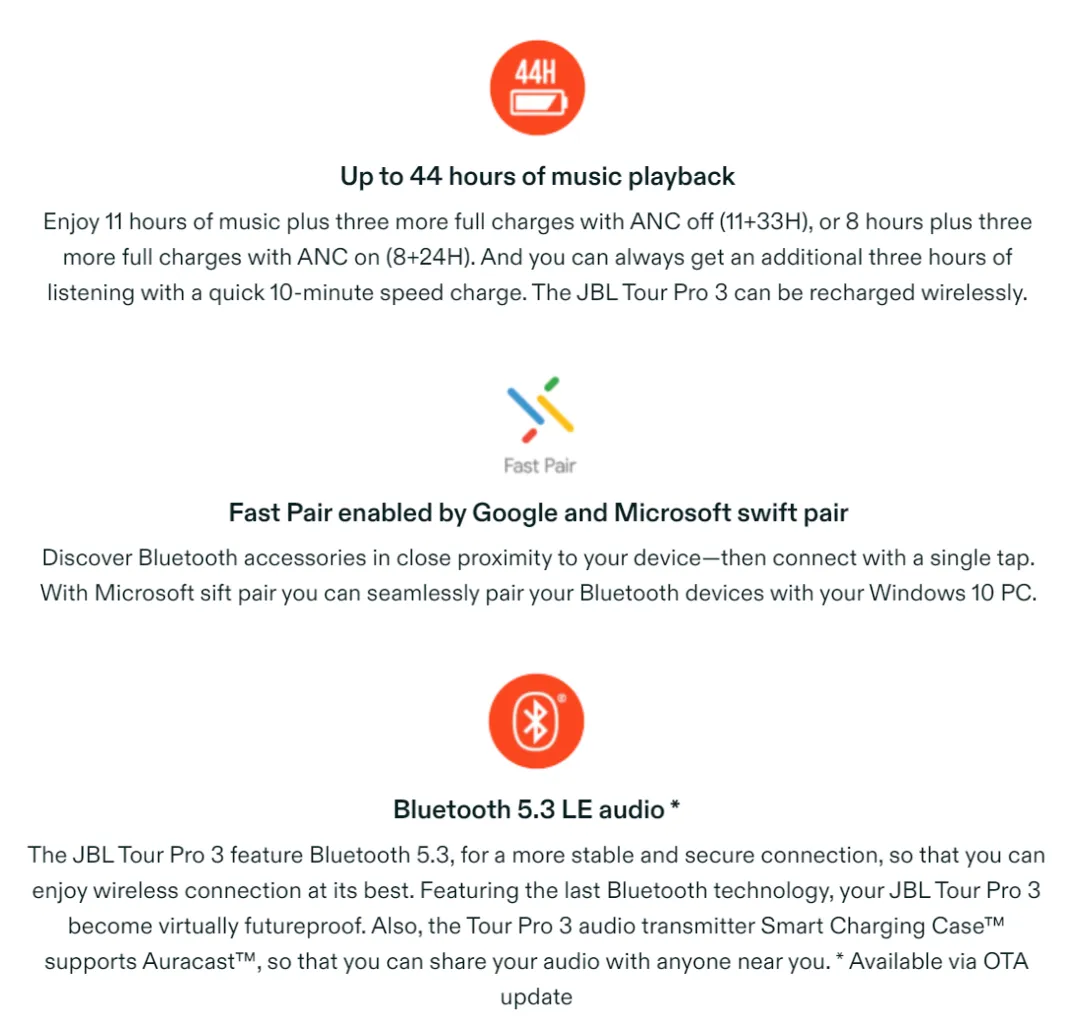 44H

Up to 44 hours of music playback

Enjoy 11 hours of music plus three more full charges with ANC off (11+33H), or 8 hours plus three more full charges with ANC on (8+24H). And you can always get an additional three hours of listening with a quick 10-minute speed charge. The JBL Tour Pro 3 can be recharged wirelessly.

Fast Pair

Fast Pair enabled by Google and Microsoft swift pair

Discover Bluetooth accessories in close proximity to your device—then connect with a single tap. With Microsoft sift pair you can seamlessly pair your Bluetooth devices with your Windows 10 PC.

Bluetooth 5.3 LE audio *

The JBL Tour Pro 3 feature Bluetooth 5.3, for a more stable and secure connection, so that you can enjoy wireless connection at its best. Featuring the last Bluetooth technology, your JBL Tour Pro 3 become virtually futureproof. Also, the Tour Pro 3 audio transmitter Smart Charging Case™ supports Auracast™, so that you can share your audio with anyone near you. * Available via OTA update